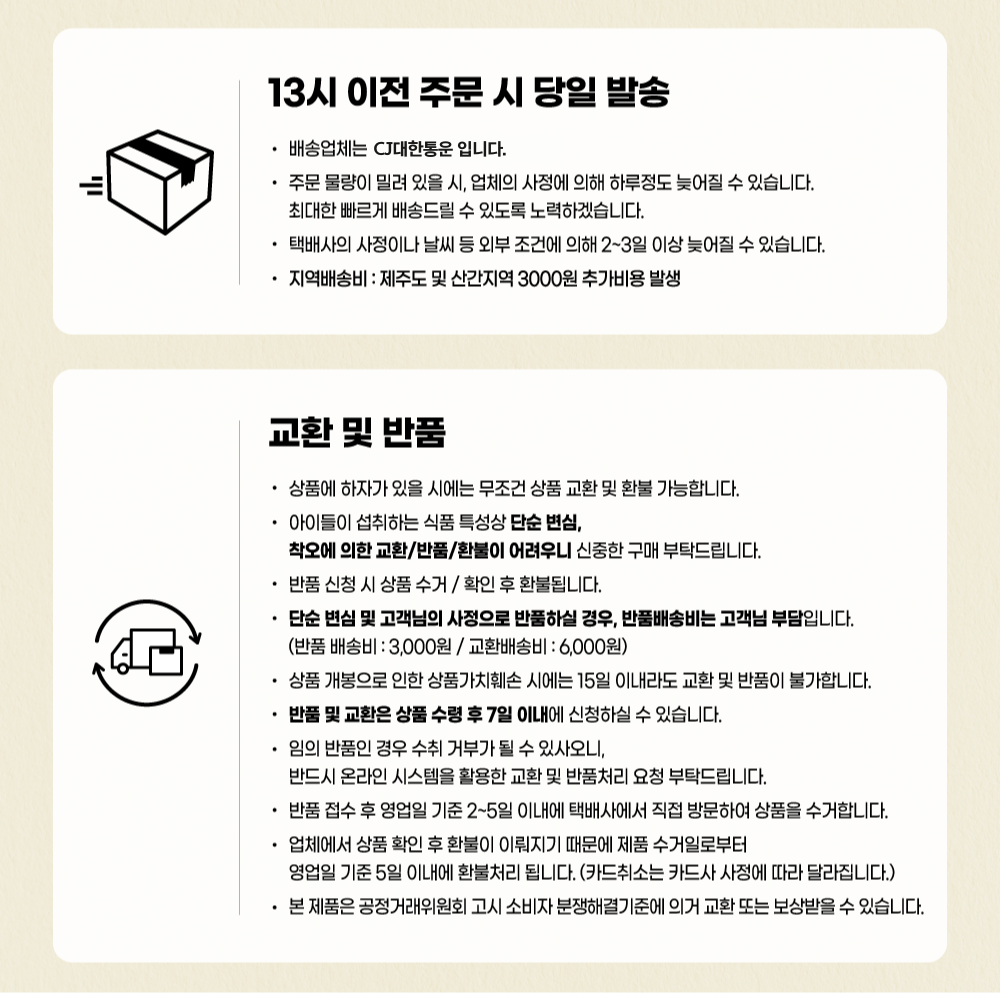 13시 이전 주문 시 당일 발송

• 배송업체는 CJ대한통운 입니다.
• 주문 물량이 밀려 있을 시, 업체의 사정에 의해 하루정도 늦어질 수 있습니다. 최대한 빠르게 배송드릴 수 있도록 노력하겠습니다.
• 택배사의 사정이나 날씨 등 외부 조건에 의해 2~3일 이상 늦어질 수 있습니다.
• 지역배송비 : 제주도 및 산간지역 3000원 추가비용 발생

교환 및 반품

• 상품에 하자가 있을 시에는 무조건 상품 교환 및 환불 가능합니다.
• 아이들이 섭취하는 식품 특성상 단순 변심, 착오에 의한 교환/반품/환불이 어려우니 신중한 구매 부탁드립니다.
• 반품 신청 시 상품 수거 / 확인 후 환불됩니다.
• 단순 변심 및 고객님의 사정으로 반품하실 경우, 반품배송비는 고객님 부담입니다. (반품 배송비 : 3,000원 / 교환배송비 : 6,000원)
• 상품 개봉으로 인한 상품가치훼손 시에는 15일 이내라도 교환 및 반품이 불가합니다.
• 반품 및 교환은 상품 수령 후 7일 이내에 신청하실 수 있습니다.
• 임의 반품인 경우 수취 거부가 될 수 있사오니, 반드시 온라인 시스템을 활용한 교환 및 반품처리 요청 부탁드립니다.
• 반품 접수 후 영업일 기준 2~5일 이내에 택배사에서 직접 방문하여 상품을 수거합니다.
• 업체에서 상품 확인 후 환불이 이뤄지기 때문에 제품 수거일로부터 영업일 기준 5일 이내에 환불처리 됩니다. (카드취소는 카드사 사정에 따라 달라집니다.)
• 본 제품은 공정거래위원회 고시 소비자 분쟁해결기준에 의거 교환 또는 보상받을 수 있습니다.